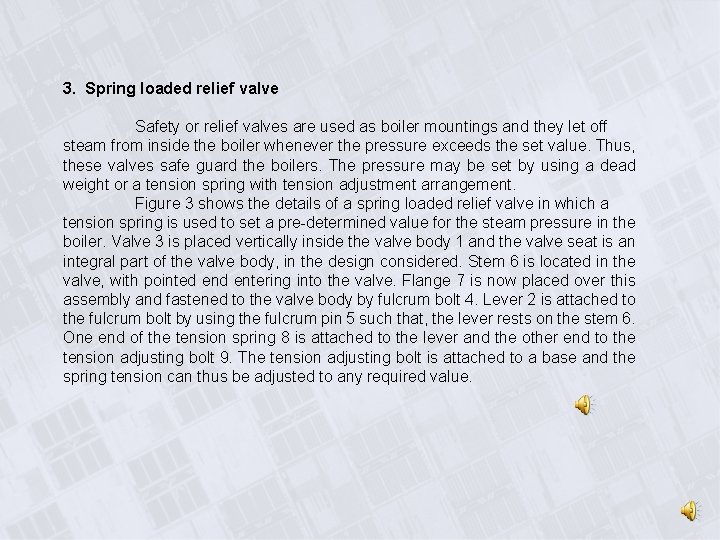 3. Spring loaded relief valve

Safety or relief valves are used as boiler mountings and they let off steam from inside the boiler whenever the pressure exceeds the set value. Thus, these valves safe guard the boilers. The pressure may be set by using a dead weight or a tension spring with tension adjustment arrangement.

Figure 3 shows the details of a spring loaded relief valve in which a tension spring is used to set a pre-determined value for the steam pressure in the boiler. Valve 3 is placed vertically inside the valve body 1 and the valve seat is an integral part of the valve body, in the design considered. Stem 6 is located in the valve, with pointed end entering into the valve. Flange 7 is now placed over this assembly and fastened to the valve body by fulcrum bolt 4. Lever 2 is attached to the fulcrum bolt by using the fulcrum pin 5 such that, the lever rests on the stem 6. One end of the tension spring 8 is attached to the lever and the other end to the tension adjusting bolt 9. The tension adjusting bolt is attached to a base and the spring tension can thus be adjusted to any required value.